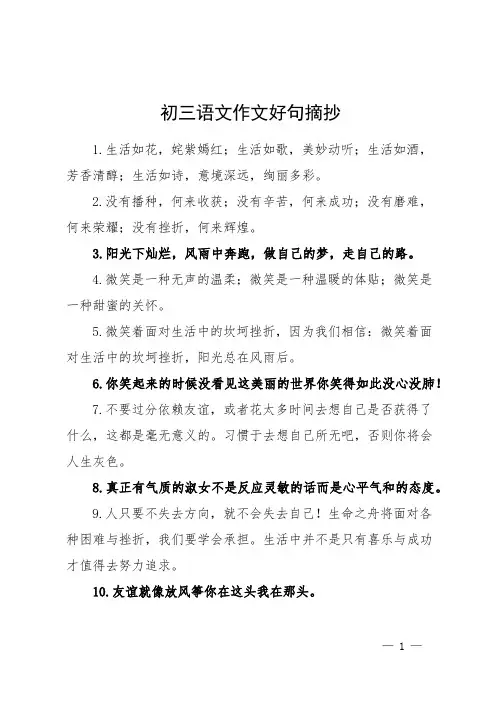 初三语文作文好句摘抄

1.生活如花，姹紫嫣红；生活如歌，美妙动听；生活如酒，芳香清醇；生活如诗，意境深远，绚丽多彩。

2.没有播种，何来收获；没有辛苦，何来成功；没有磨难，何来荣耀；没有挫折，何来辉煌。

3.阳光下灿烂，风雨中奔跑，做自己的梦，走自己的路。

4.微笑是一种无声的温柔；微笑是一种温暖的体贴；微笑是一种甜蜜的关怀。

5.微笑着面对生活中的坎坷挫折，因为我们相信：微笑着面对生活中的坎坷挫折，阳光总在风雨后。

6.你笑起来的时候没看见这美丽的世界你笑得如此没心没肺！

7.不要过分依赖友谊，或者花太多时间去想自己是否获得了什么，这都是毫无意义的。习惯于去想自己所无吧，否则你将会人生灰色。

8.真正有气质的淑女不是反应灵敏的话而是心平气和的态度。

9.人只要不失去方向，就不会失去自己！生命之舟将面对各种困难与挫折，我们要学会承担。生活中并不是只有喜乐与成功才值得去努力追求。

10.友谊就像放风筝你在这头我在那头。

— 1 —